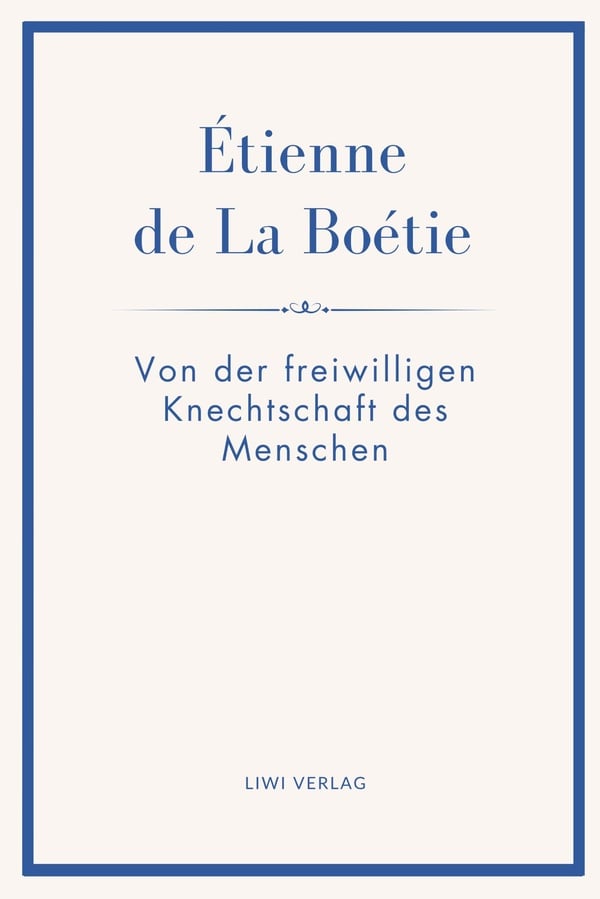 Étienne
de La Boétie

Von der freiwilligen Knechtschaft des Menschen

LIWI VERLAG